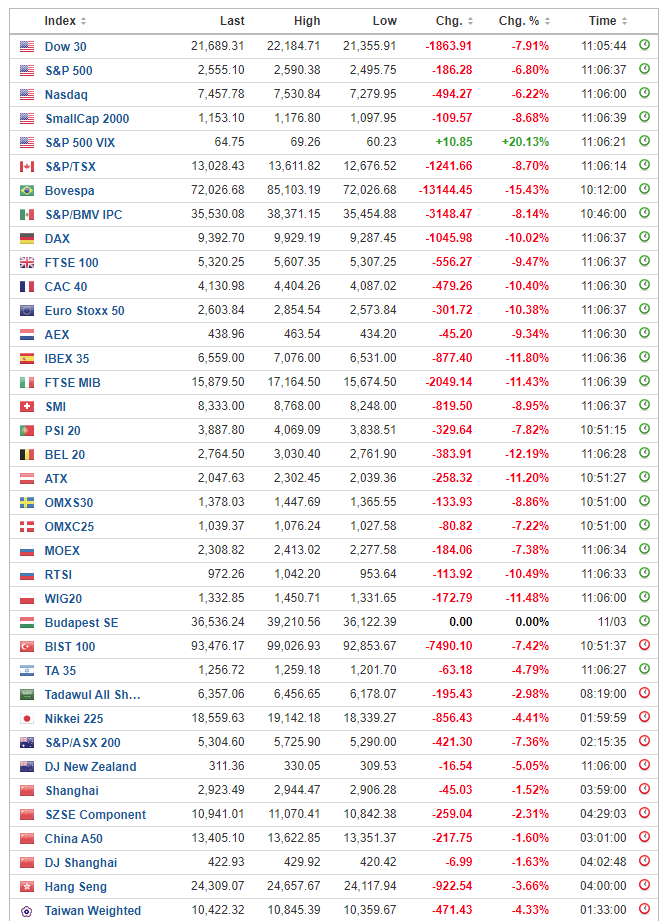 | Index | Last | High | Low | Chg. | Chg. % | Time |
|---|---|---|---|---|---|---|
| Dow 30 | 21,689.31 | 22,184.71 | 21,355.91 | -1863.91 | -7.91% | 11:05:44 |
| S&P 500 | 2,555.10 | 2,590.38 | 2,495.75 | -186.28 | -6.80% | 11:06:37 |
| Nasdaq | 7,457.78 | 7,530.84 | 7,279.95 | -494.27 | -6.22% | 11:06:00 |
| SmallCap 2000 | 1,153.10 | 1,176.80 | 1,097.95 | -109.57 | -8.68% | 11:06:39 |
| S&P 500 VIX | 64.75 | 69.26 | 60.23 | +10.85 | +20.13% | 11:06:21 |
| S&P/TSX | 13,028.43 | 13,611.82 | 12,676.52 | -1241.66 | -8.70% | 11:06:14 |
| Bovespa | 72,026.68 | 85,103.19 | 72,026.68 | -13144.45 | -15.43% | 10:12:00 |
| S&P/BMV IPC | 35,530.08 | 38,371.15 | 35,454.88 | -3148.47 | -8.14% | 10:46:00 |
| DAX | 9,392.70 | 9,929.19 | 9,287.45 | -1045.98 | -10.02% | 11:06:37 |
| FTSE 100 | 5,320.25 | 5,607.35 | 5,307.25 | -556.27 | -9.47% | 11:06:37 |
| CAC 40 | 4,130.98 | 4,404.26 | 4,087.02 | -479.26 | -10.40% | 11:06:30 |
| Euro Stoxx 50 | 2,603.84 | 2,854.54 | 2,573.84 | -301.72 | -10.38% | 11:06:37 |
| AEX | 438.96 | 463.54 | 434.20 | -45.20 | -9.34% | 11:06:30 |
| IBEX 35 | 6,559.00 | 7,076.00 | 6,531.00 | -877.40 | -11.80% | 11:06:36 |
| FTSE MIB | 15,879.50 | 17,164.50 | 15,674.50 | -2049.14 | -11.43% | 11:06:39 |
| SMI | 8,333.00 | 8,768.00 | 8,248.00 | -819.50 | -8.95% | 11:06:37 |
| PSI 20 | 3,887.80 | 4,069.09 | 3,838.51 | -329.64 | -7.82% | 10:51:15 |
| BEL 20 | 2,764.50 | 3,030.40 | 2,761.90 | -383.91 | -12.19% | 11:06:28 |
| ATX | 2,047.63 | 2,302.45 | 2,039.36 | -258.32 | -11.20% | 10:51:27 |
| OMXS30 | 1,378.03 | 1,447.69 | 1,365.55 | -133.93 | -8.86% | 10:51:00 |
| OMXC25 | 1,039.37 | 1,076.24 | 1,027.58 | -80.82 | -7.22% | 10:51:00 |
| MOEX | 2,308.82 | 2,413.02 | 2,277.58 | -184.06 | -7.38% | 11:06:34 |
| RTSI | 972.26 | 1,042.20 | 953.64 | -113.92 | -10.49% | 11:06:33 |
| WIG20 | 1,332.85 | 1,450.71 | 1,331.65 | -172.79 | -11.48% | 11:06:00 |
| Budapest SE | 36,536.24 | 39,210.56 | 36,122.39 | 0.00 | 0.00% | 11/03 |
| BIST 100 | 93,476.17 | 99,026.93 | 92,853.67 | -7490.10 | -7.42% | 10:51:37 |
| TA 35 | 1,256.72 | 1,259.18 | 1,201.70 | -63.18 | -4.79% | 11:06:27 |
| Tadawul All Sh... | 6,357.06 | 6,456.65 | 6,178.07 | -195.43 | -2.98% | 08:19:00 |
| Nikkei 225 | 18,559.63 | 19,142.18 | 18,339.27 | -856.43 | -4.41% | 01:59:59 |
| S&P/ASX 200 | 5,304.60 | 5,725.90 | 5,290.00 | -421.30 | -7.36% | 02:15:35 |
| DJ New Zealand | 311.36 | 330.05 | 309.53 | -16.54 | -5.05% | 11:06:00 |
| Shanghai | 2,923.49 | 2,944.47 | 2,906.28 | -45.03 | -1.52% | 03:59:00 |
| SZSE Component | 10,941.01 | 11,070.41 | 10,842.38 | -259.04 | -2.31% | 04:29:03 |
| China A50 | 13,405.10 | 13,622.85 | 13,351.37 | -217.75 | -1.60% | 03:01:00 |
| DJ Shanghai | 422.93 | 429.92 | 420.42 | -6.99 | -1.63% | 04:02:48 |
| Hang Seng | 24,309.07 | 24,657.67 | 24,117.94 | -922.54 | -3.66% | 04:00:00 |
| Taiwan Weighted | 10,422.32 | 10,845.39 | 10,359.67 | -471.43 | -4.33% | 01:33:00 |